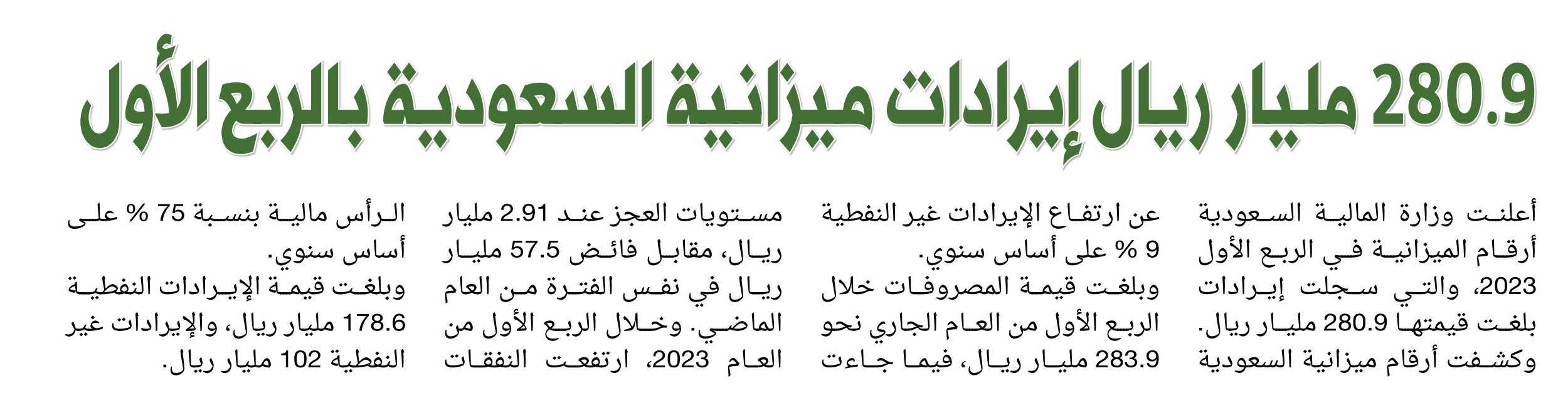 280.9 مليار ريال إيرادات ميزانية السعودية بالربع الأول

أعلنت وزارة المالية السعودية أرقام الميزانية في الربع الأول 2023، والتي سجلت إيرادات بلغت قيمتها 280.9 مليار ريال. وكشفت أرقام ميزانية السعودية

عن ارتفاع الإيرادات غير النفطية 9 % على أساس سنوي.
وبلغت قيمة المصروفات خلال الربع الأول من العام الجاري نحو 283.9 مليار ريال، فيما جاءت

مستويات العجز عند 2.91 مليار ريال، مقابل فائض 57.5 مليار ريال في نفس الفترة من العام الماضي. وخلال الربع الأول من العام 2023، ارتفعت النفقات

الرأس مالية بنسبة 75 % على أساس سنوي.
وبلغت قيمة الإيرادات النفطية 178.6 مليار ريال، والإيرادات غير النفطية 102 مليار ريال.